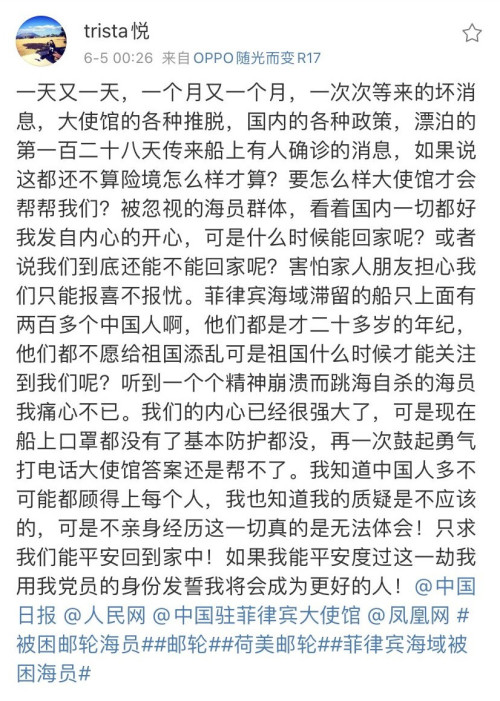 trista 悦
6-5 00:26 来自 OPPO 随光而变 R17

一天又一天，一个月又一个月，一次次等来的坏消息，大使馆的各种推脱，国内的各种政策，漂泊的第一百二十八天传来船上有人确诊的消息，如果说这都还不算险境怎么样才算？要怎么样大使馆才会帮帮我们？被忽视的海员群体，看着国内一切都好我发自内心的开心，可是什么时候能回家呢？或者说我们到底还能不能回家呢？害怕家人朋友担心我们只能报喜不报忧。菲律宾海域滞留的船只上面有两百多个中国人啊，他们都是才二十多岁的年纪，他们都不愿给祖国添乱可是祖国什么时候才能关注到我们呢？听到一个个精神崩溃而跳海自杀的海员我痛心不已。我们的内心已经很强大了，可是现在船上口罩都没有了基本防护都没，再一次鼓起勇气打电话大使馆答案还是帮不了。我知道中国人多不可能都顾得上每个人，我也知道我的质疑是不应该的，可是不亲身经历这一切真的是无法体会！只求我们能平安回到家中！如果我能平安度过这一劫我用我党员的身份发誓我将会成为更好的人！@中国日报 @人民网 @中国驻菲律宾大使馆 @凤凰网 #被困邮轮海员##邮轮##荷美邮轮##菲律宾海域被困海员#